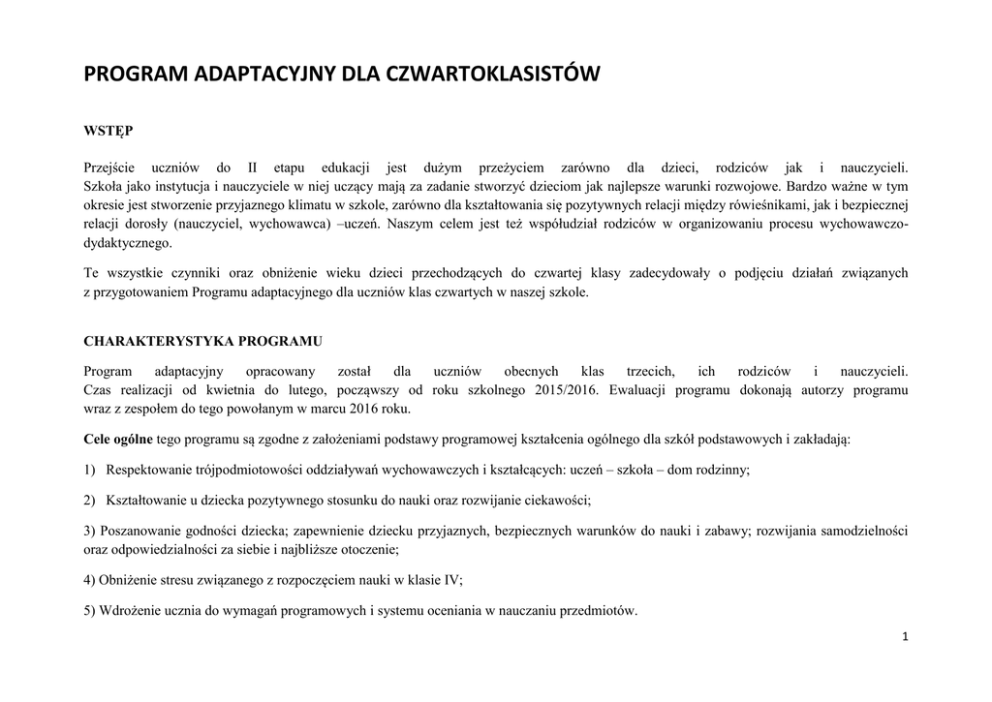 PROGRAM ADAPTACYJNY DLA CZWARTOKLASISTÓW

WSTĘP

Przejście uczniów do II etapu edukacji jest dużym przeżyciem zarówno dla dzieci, rodziców jak i nauczycieli. Szkoła jako instytucja i nauczyciele w niej uczący mają za zadanie stworzyć dzieciom jak najlepsze warunki rozwojowe. Bardzo ważne w tym okresie jest stworzenie przyjaznego klimatu w szkole, zarówno dla kształtowania się pozytywnych relacji między rówieśnikami, jak i bezpiecznej relacji dorosły (nauczyciel, wychowawca) –uczeń. Naszym celem jest też współudział rodziców w organizowaniu procesu wychowawczo-dydaktycznego.

Te wszystkie czynniki oraz obniżenie wieku dzieci przechodzących do czwartej klasy zadecydowały o podjęciu działań związanych z przygotowaniem Programu adaptacyjnego dla uczniów klas czwartych w naszej szkole.

CHARAKTERYSTYKA PROGRAMU

Program adaptacyjny opracowany został dla uczniów obecnych klas trzecich, ich rodziców i nauczycieli. Czas realizacji od kwietnia do lutego, począwszy od roku szkolnego 2015/2016. Ewaluacji programu dokonają autorzy programu wraz z zespołem do tego powołanym w marcu 2016 roku.

Cele ogólne tego programu są zgodne z założeniami podstawy programowej kształcenia ogólnego dla szkół podstawowych i zakładają:

1) Respektowanie trójpodmiotowości oddziaływań wychowawczych i kształcących: uczeń – szkoła – dom rodzinny;

2) Kształtowanie u dziecka pozytywnego stosunku do nauki oraz rozwijanie ciekawości;

3) Poszanowanie godności dziecka; zapewnienie dziecku przyjaznych, bezpiecznych warunków do nauki i zabawy; rozwijania samodzielności oraz odpowiedzialności za siebie i najbliższe otoczenie;

4) Obniżenie stresu związanego z rozpoczęciem nauki w klasie IV;

5) Wdrożenie ucznia do wymagań programowych i systemu oceniania w nauczaniu przedmiotów.

1